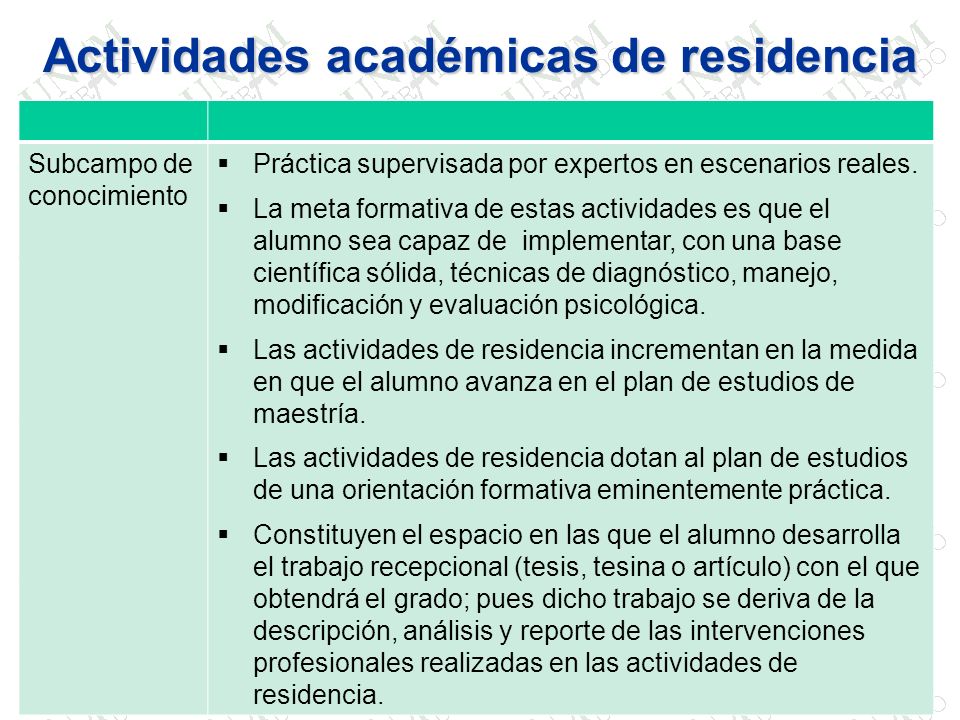 Actividades académicas de residencia

| | |
|---|---|
| Subcampo de conocimiento | ▪ Práctica supervisada por expertos en escenarios reales. ▪ La meta formativa de estas actividades es que el alumno sea capaz de implementar, con una base científica sólida, técnicas de diagnóstico, manejo, modificación y evaluación psicológica. ▪ Las actividades de residencia incrementan en la medida en que el alumno avanza en el plan de estudios de maestría. ▪ Las actividades de residencia dotan al plan de estudios de una orientación formativa eminentemente práctica. ▪ Constituyen el espacio en las que el alumno desarrolla el trabajo recepcional (tesis, tesina o artículo) con el que obtendrá el grado; pues dicho trabajo se deriva de la descripción, análisis y reporte de las intervenciones profesionales realizadas en las actividades de residencia. |